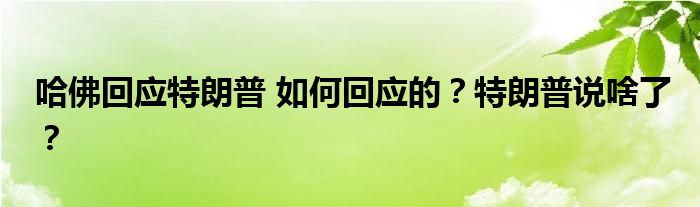 哈佛回应特朗普 如何回应的？特朗普说啥了？